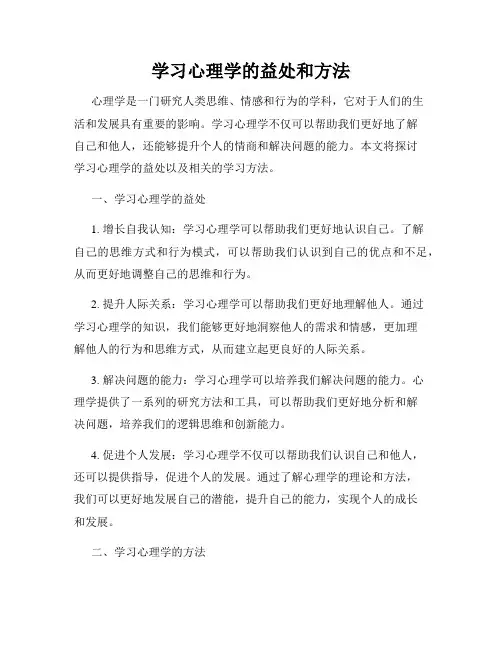 学习心理学的益处和方法

心理学是一门研究人类思维、情感和行为的学科，它对于人们的生活和发展具有重要的影响。学习心理学不仅可以帮助我们更好地了解自己和他人，还能够提升个人的情商和解决问题的能力。本文将探讨学习心理学的益处以及相关的学习方法。

一、学习心理学的益处

1. 增长自我认知：学习心理学可以帮助我们更好地认识自己。了解自己的思维方式和行为模式，可以帮助我们认识到自己的优点和不足，从而更好地调整自己的思维和行为。

2. 提升人际关系：学习心理学可以帮助我们更好地理解他人。通过学习心理学的知识，我们能够更好地洞察他人的需求和情感，更加理解他人的行为和思维方式，从而建立起更良好的人际关系。

3. 解决问题的能力：学习心理学可以培养我们解决问题的能力。心理学提供了一系列的研究方法和工具，可以帮助我们更好地分析和解决问题，培养我们的逻辑思维和创新能力。

4. 促进个人发展：学习心理学不仅可以帮助我们认识自己和他人，还可以提供指导，促进个人的发展。通过了解心理学的理论和方法，我们可以更好地发展自己的潜能，提升自己的能力，实现个人的成长和发展。

二、学习心理学的方法